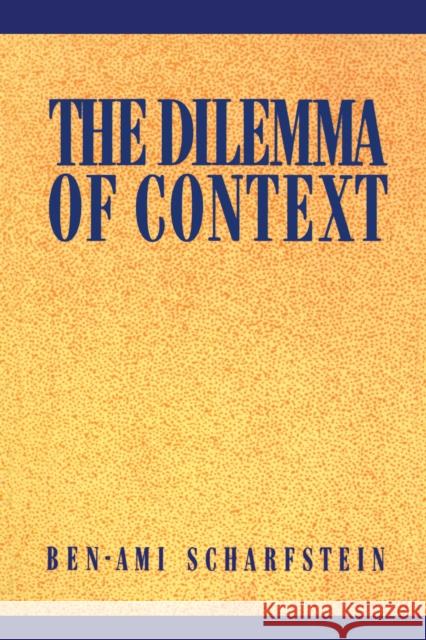 THE DILEMMA OF CONTEXT

BEN-AMI SCHARFSTEIN